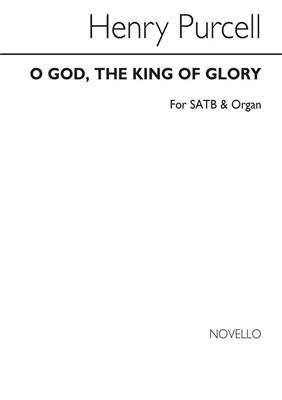 Henry Purcell

O GOD, THE KING OF GLORY

For SATB & Organ

NOVELLO